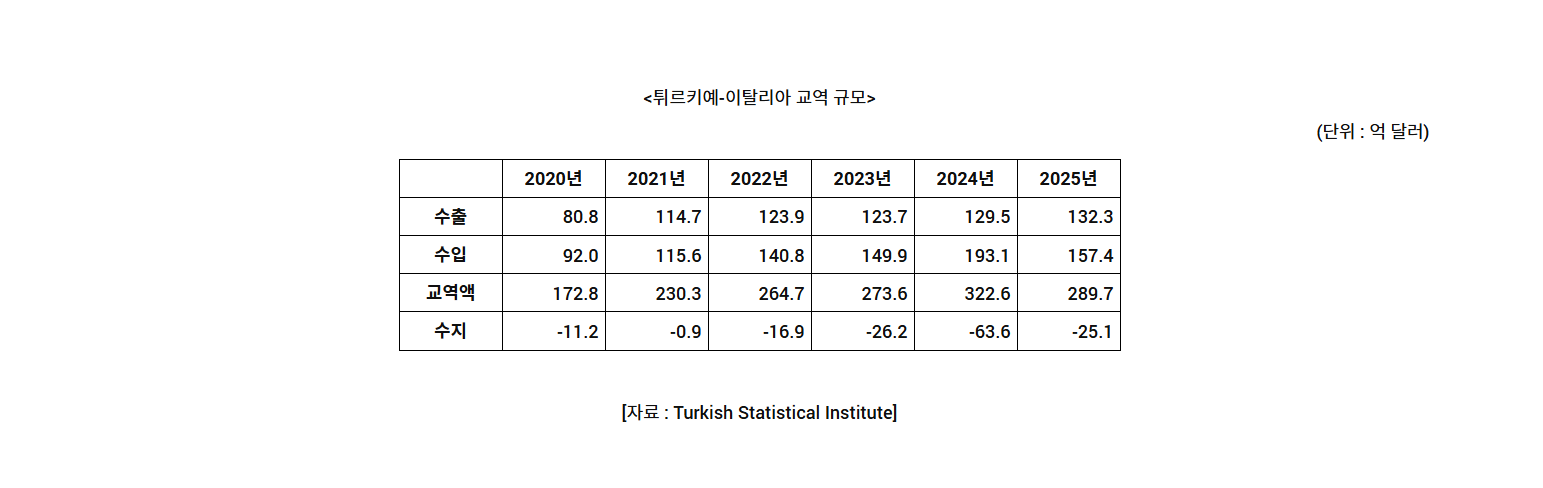 <튀르키예-이탈리아 교역 규모>

(단위 : 억 달러)

| | 2020년 | 2021년 | 2022년 | 2023년 | 2024년 | 2025년 |
|---|---|---|---|---|---|---|
| 수출 | 80.8 | 114.7 | 123.9 | 123.7 | 129.5 | 132.3 |
| 수입 | 92.0 | 115.6 | 140.8 | 149.9 | 193.1 | 157.4 |
| 교역액 | 172.8 | 230.3 | 264.7 | 273.6 | 322.6 | 289.7 |
| 수지 | -11.2 | -0.9 | -16.9 | -26.2 | -63.6 | -25.1 |

[자료 : Turkish Statistical Institute]